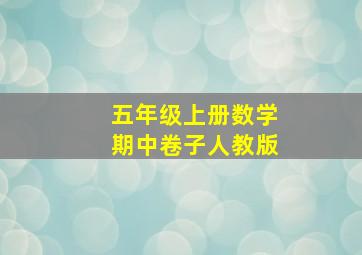 五年级上册数学
期中卷子人教版